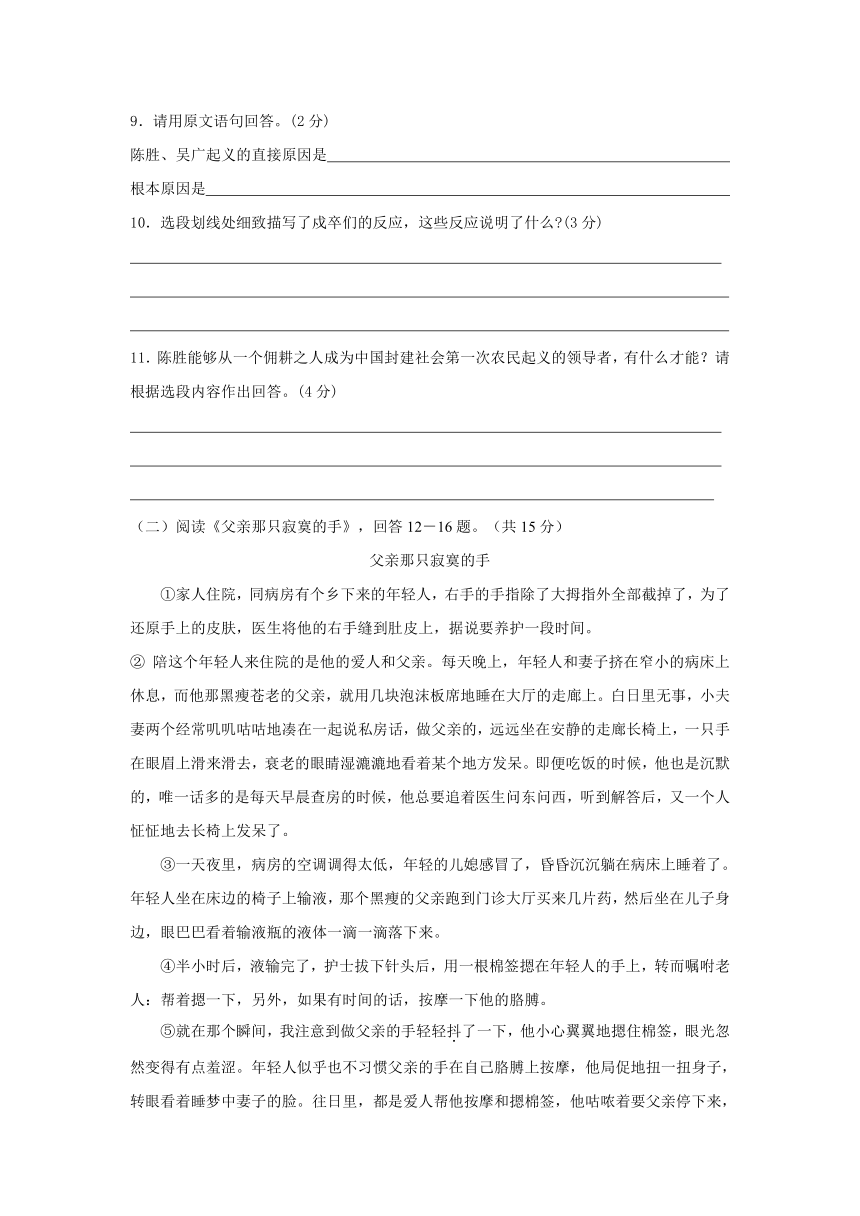 9．请用原文语句回答。(2 分)

陈胜、吴广起义的直接原因是

根本原因是

10．选段划线处细致描写了戍卒们的反应，这些反应说明了什么?(3 分)

11. 陈胜能够从一个佣耕之人成为中国封建社会第一次农民起义的领导者，有什么才能？请根据选段内容作出回答。(4 分)

（二）阅读《父亲那只寂寞的手》，回答 12－16 题。（共 15 分）

父亲那只寂寞的手

①家人住院，同病房有个乡下来的年轻人，右手的手指除了大拇指外全部截掉了，为了还原手上的皮肤，医生将他的右手缝到肚皮上，据说要养护一段时间。

② 陪这个年轻人来住院的是他的爱人和父亲。每天晚上，年轻人和妻子挤在窄小的病床上休息，而他那黑瘦苍老的父亲，就用几块泡沫板席地睡在大厅的走廊上。白日里无事，小夫妻两个经常叽叽咕咕地凑在一起说私房话，做父亲的，远远坐在安静的走廊长椅上，一只手在眼眉上滑来滑去，衰老的眼睛湿漉漉地看着某个地方发呆。即便吃饭的时候，他也是沉默的，唯一话多的是每天早晨查房的时候，他总要追着医生问东问西，听到解答后，又一个人怔怔地去长椅上发呆了。

③一天夜里，病房的空调调得太低，年轻的儿媳感冒了，昏昏沉沉躺在病床上睡着了。年轻人坐在床边的椅子上输液，那个黑瘦的父亲跑到门诊大厅买来几片药，然后坐在儿子身边，眼巴巴看着输液瓶的液体一滴一滴落下来。

④半小时后，液输完了，护士拔下针头后，用一根棉签摁在年轻人的手上，转而嘱咐老人：帮着摁一下，另外，如果有时间的话，按摩一下他的胳膊。

⑤就在那个瞬间，我注意到做父亲的手轻轻抖了一下，他小心翼翼地摁住棉签，眼光忽然变得有点羞涩。年轻人似乎也不习惯父亲的手在自己胳膊上按摩，他局促地扭一扭身子，转眼看着睡梦中妻子的脸。往日里，都是爱人帮他按摩和摁棉签，他咕哝着要父亲停下来，